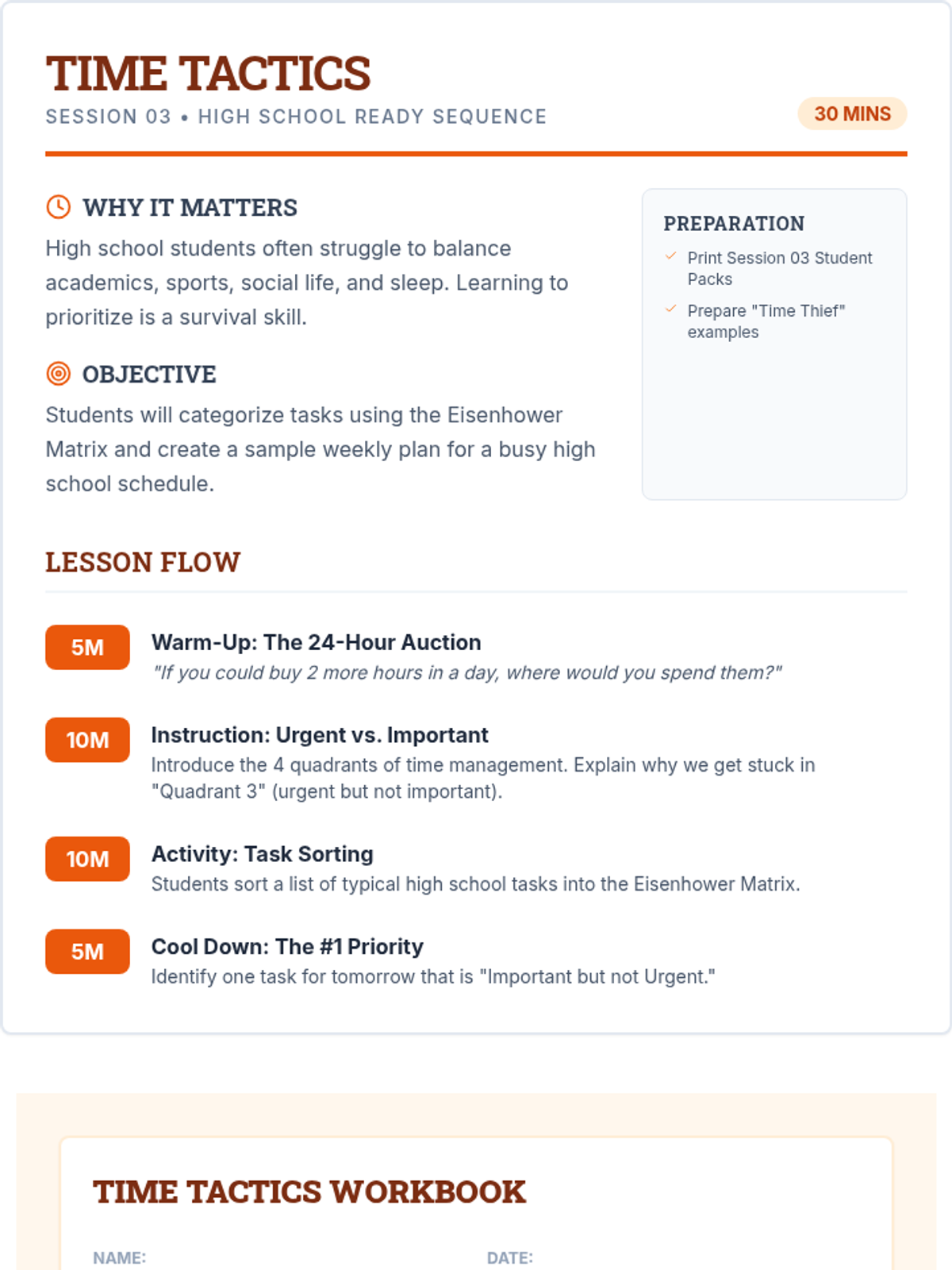 TIME TACTICS
SESSION 03 • HIGH SCHOOL READY SEQUENCE
30 MINS

WHY IT MATTERS

High school students often struggle to balance academics, sports, social life, and sleep. Learning to prioritize is a survival skill.

OBJECTIVE

Students will categorize tasks using the Eisenhower Matrix and create a sample weekly plan for a busy high school schedule.

PREPARATION

✓ Print Session 03 Student Packs
✓ Prepare "Time Thief" examples

LESSON FLOW

5M
Warm-Up: The 24-Hour Auction
"If you could buy 2 more hours in a day, where would you spend them?"

10M
Instruction: Urgent vs. Important
Introduce the 4 quadrants of time management. Explain why we get stuck in "Quadrant 3" (urgent but not important).

10M
Activity: Task Sorting
Students sort a list of typical high school tasks into the Eisenhower Matrix.

5M
Cool Down: The #1 Priority
Identify one task for tomorrow that is "Important but not Urgent."

TIME TACTICS WORKBOOK

NAME:
DATE: